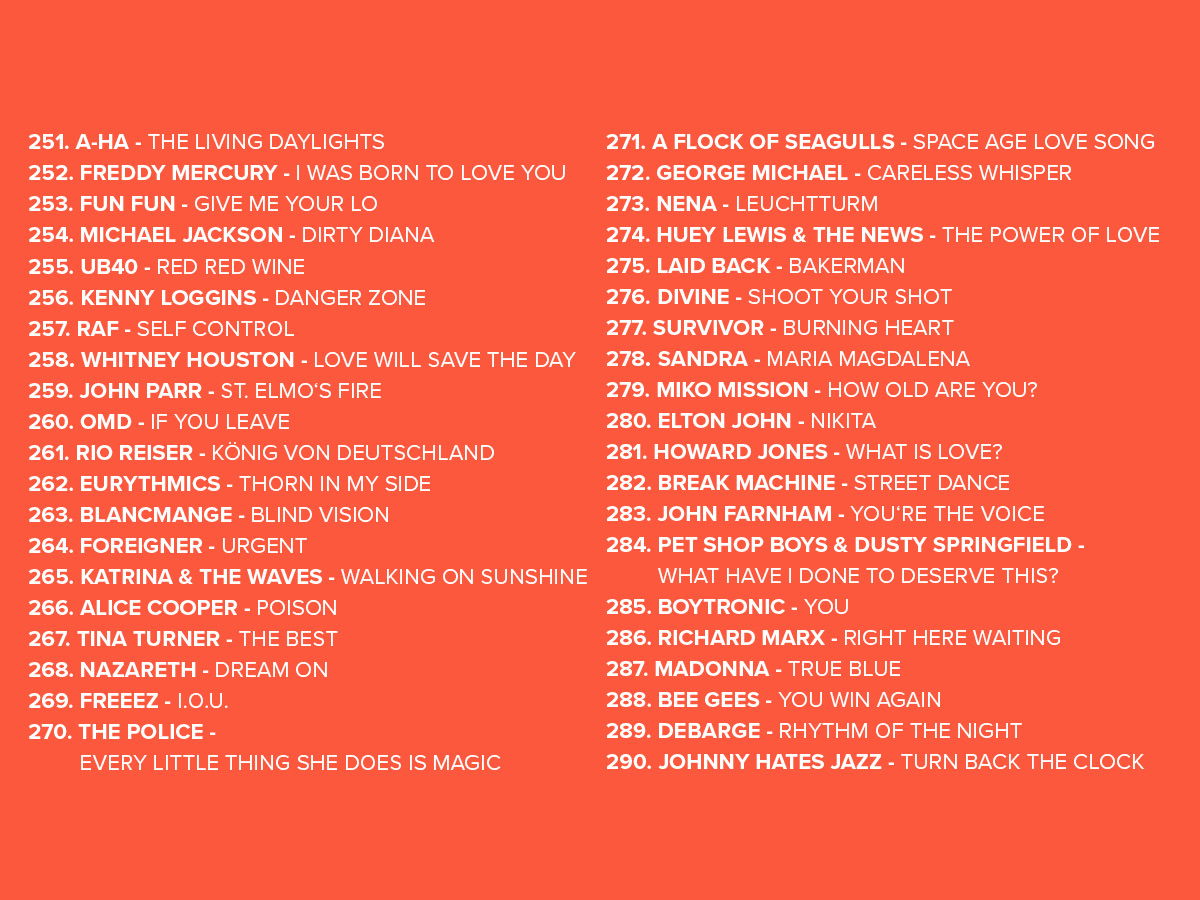 251. A-HA - THE LIVING DAYLIGHTS
252. FREDDY MERCURY - I WAS BORN TO LOVE YOU
253. FUN FUN - GIVE ME YOUR LO
254. MICHAEL JACKSON - DIRTY DIANA
255. UB40 - RED RED WINE
256. KENNY LOGGINS - DANGER ZONE
257. RAF - SELF CONTROL
258. WHITNEY HOUSTON - LOVE WILL SAVE THE DAY
259. JOHN PARR - ST. ELMO'S FIRE
260. OMD - IF YOU LEAVE
261. RIO REISER - KÖNIG VON DEUTSCHLAND
262. EURYTHMICS - THORN IN MY SIDE
263. BLANCMANGE - BLIND VISION
264. FOREIGNER - URGENT
265. KATRINA & THE WAVES - WALKING ON SUNSHINE
266. ALICE COOPER - POISON
267. TINA TURNER - THE BEST
268. NAZARETH - DREAM ON
269. FREEEZ - I.O.U.
270. THE POLICE - EVERY LITTLE THING SHE DOES IS MAGIC

271. A FLOCK OF SEAGULLS - SPACE AGE LOVE SONG
272. GEORGE MICHAEL - CARELESS WHISPER
273. NENA - LEUCHTTURM
274. HUEY LEWIS & THE NEWS - THE POWER OF LOVE
275. LAID BACK - BAKERMAN
276. DIVINE - SHOOT YOUR SHOT
277. SURVIVOR - BURNING HEART
278. SANDRA - MARIA MAGDALENA
279. MIKO MISSION - HOW OLD ARE YOU?
280. ELTON JOHN - NIKITA
281. HOWARD JONES - WHAT IS LOVE?
282. BREAK MACHINE - STREET DANCE
283. JOHN FARNHAM - YOU'RE THE VOICE
284. PET SHOP BOYS & DUSTY SPRINGFIELD - WHAT HAVE I DONE TO DESERVE THIS?
285. BOYTRONIC - YOU
286. RICHARD MARX - RIGHT HERE WAITING
287. MADONNA - TRUE BLUE
288. BEE GEES - YOU WIN AGAIN
289. DEBARGE - RHYTHM OF THE NIGHT
290. JOHNNY HATES JAZZ - TURN BACK THE CLOCK